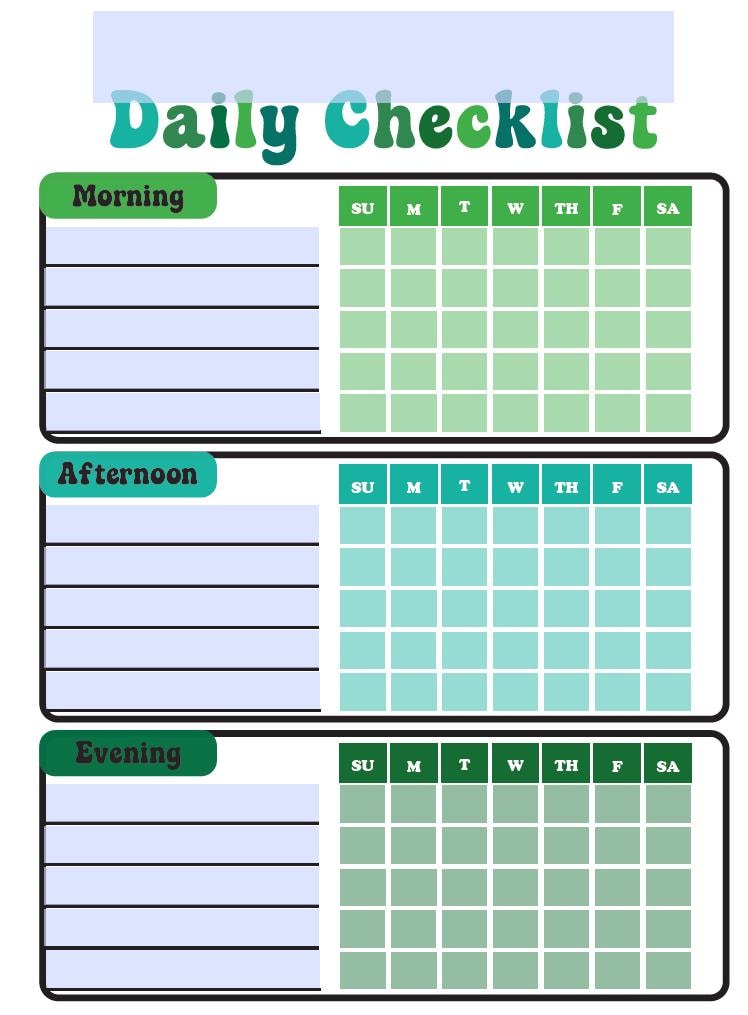 Daily Checklist

Morning

| SU | M | T | W | TH | F | SA |
|---|---|---|---|---|---|---|
| | | | | | | |
| | | | | | | |
| | | | | | | |
| | | | | | | |
| | | | | | | |

Afternoon

| SU | M | T | W | TH | F | SA |
|---|---|---|---|---|---|---|
| | | | | | | |
| | | | | | | |
| | | | | | | |
| | | | | | | |
| | | | | | | |

Evening

| SU | M | T | W | TH | F | SA |
|---|---|---|---|---|---|---|
| | | | | | | |
| | | | | | | |
| | | | | | | |
| | | | | | | |
| | | | | | | |